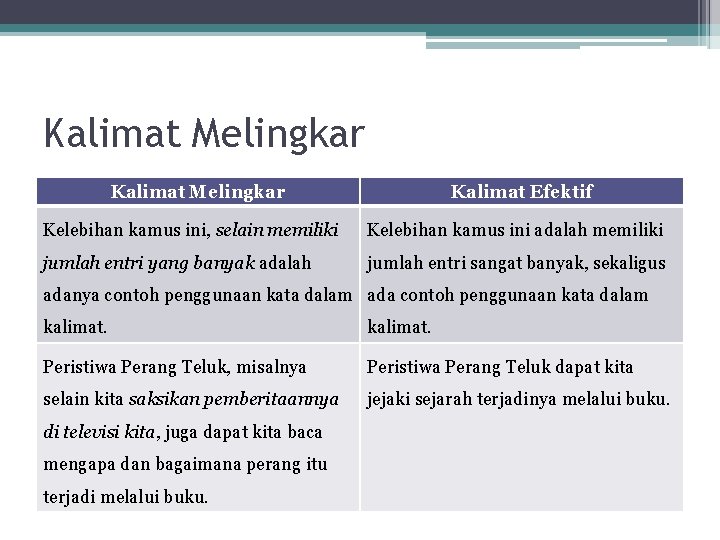 Kalimat Melingkar

| Kalimat Melingkar | Kalimat Efektif |
|---|---|
| Kelebihan kamus ini, selain memiliki jumlah entri yang banyak adalah adanya contoh penggunaan kata dalam kalimat. | Kelebihan kamus ini adalah memiliki jumlah entri sangat banyak, sekaligus ada contoh penggunaan kata dalam kalimat. |
| Peristiwa Perang Teluk, misalnya selain kita saksikan pemberitaannya di televisi kita, juga dapat kita baca mengapa dan bagaimana perang itu terjadi melalui buku. | Peristiwa Perang Teluk dapat kita jejaki sejarah terjadinya melalui buku. |